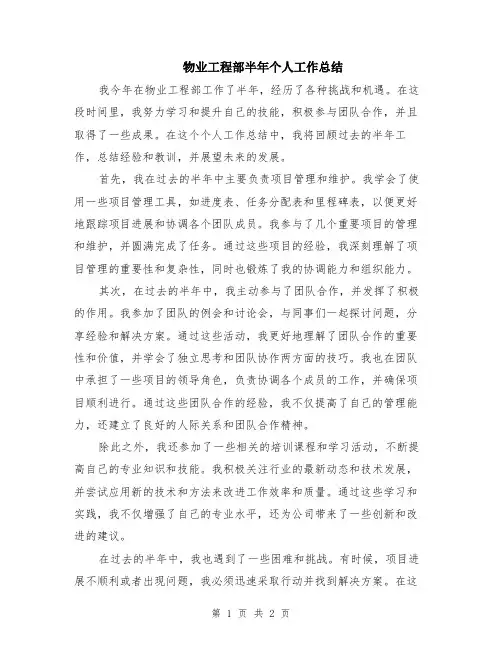 物业工程部半年个人工作总结

我今年在物业工程部工作了半年，经历了各种挑战和机遇。在这段时间里，我努力学习和提升自己的技能，积极参与团队合作，并且取得了一些成果。在这个个人工作总结中，我将回顾过去的半年工作，总结经验和教训，并展望未来的发展。

首先，我在过去的半年中主要负责项目管理和维护。我学会了使用一些项目管理工具，如进度表、任务分配表和里程碑表，以便更好地跟踪项目进展和协调各个团队成员。我参与了几个重要项目的管理和维护，并圆满完成了任务。通过这些项目的经验，我深刻理解了项目管理的重要性和复杂性，同时也锻炼了我的协调能力和组织能力。

其次，在过去的半年中，我主动参与了团队合作，并发挥了积极的作用。我参加了团队的例会和讨论会，与同事们一起探讨问题，分享经验和解决方案。通过这些活动，我更好地理解了团队合作的重要性和价值，并学会了独立思考和团队协作两方面的技巧。我也在团队中承担了一些项目的领导角色，负责协调各个成员的工作，并确保项目顺利进行。通过这些团队合作的经验，我不仅提高了自己的管理能力，还建立了良好的人际关系和团队合作精神。

除此之外，我还参加了一些相关的培训课程和学习活动，不断提高自己的专业知识和技能。我积极关注行业的最新动态和技术发展，并尝试应用新的技术和方法来改进工作效率和质量。通过这些学习和实践，我不仅增强了自己的专业水平，还为公司带来了一些创新和改进的建议。

在过去的半年中，我也遇到了一些困难和挑战。有时候，项目进展不顺利或者出现问题，我必须迅速采取行动并找到解决方案。在这

第 1 页 共 2 页